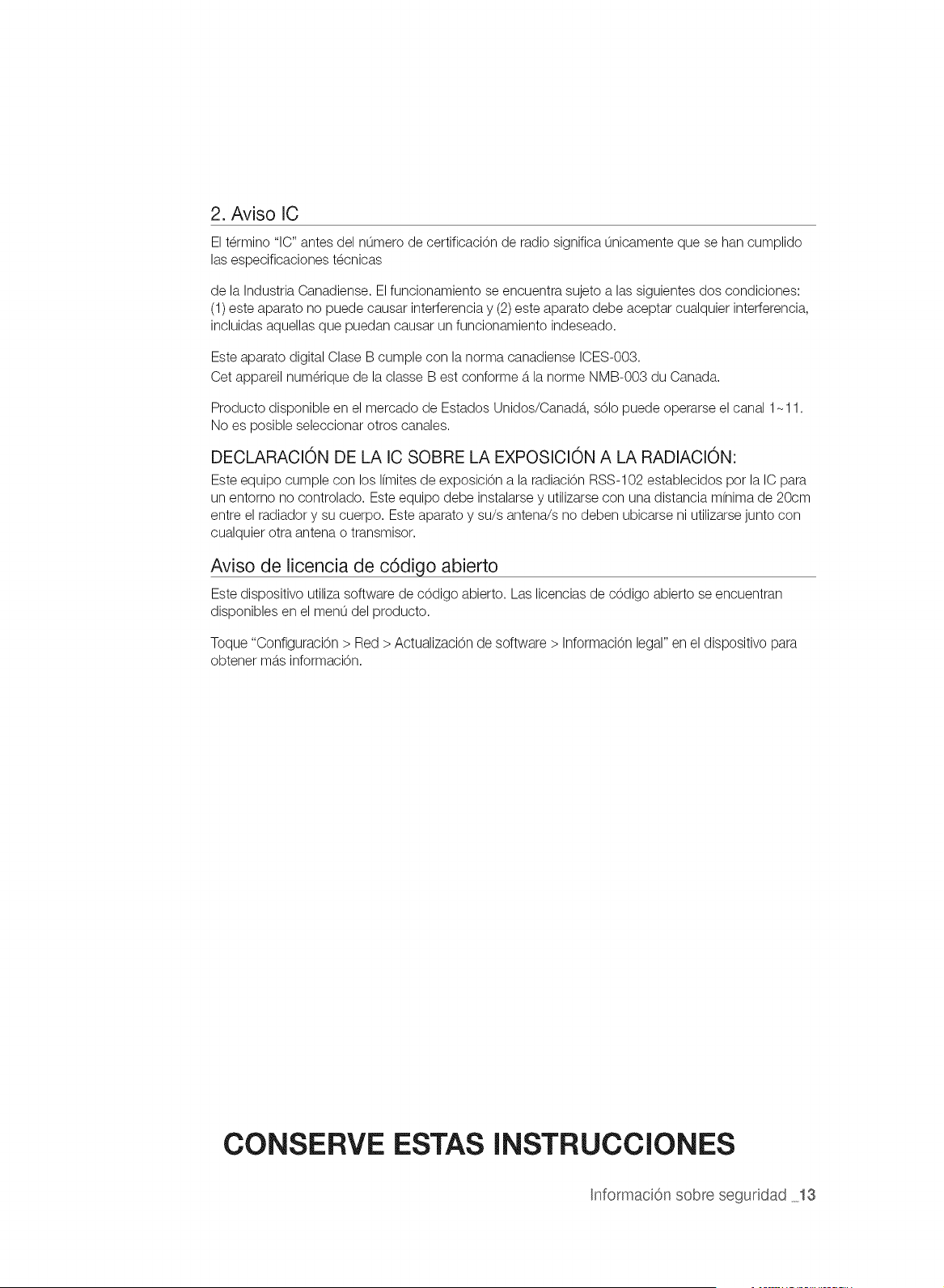 2. Aviso IC

El término "IC" antes del número de certificación de radio significa únicamente que se han cumplido las especificaciones técnicas

de la Industria Canadiense. El funcionamiento se encuentra sujeto a las siguientes dos condiciones: (1) este aparato no puede causar interferencia y (2) este aparato debe aceptar cualquier interferencia, incluidas aquellas que puedan causar un funcionamiento indeseado.

Este aparato digital Clase B cumple con la norma canadiense ICES-003.
Cet appareil numérique de la classe B est conforme á la norme NMB-003 du Canada.

Producto disponible en el mercado de Estados Unidos/Canadá, sólo puede operarse el canal 1~11. No es posible seleccionar otros canales.

DECLARACIÓN DE LA IC SOBRE LA EXPOSICIÓN A LA RADIACIÓN:

Este equipo cumple con los límites de exposición a la radiación RSS-102 establecidos por la IC para un entorno no controlado. Este equipo debe instalarse y utilizarse con una distancia mínima de 20cm entre el radiador y su cuerpo. Este aparato y su/s antena/s no deben ubicarse ni utilizarse junto con cualquier otra antena o transmisor.

Aviso de licencia de código abierto

Este dispositivo utiliza software de código abierto. Las licencias de código abierto se encuentran disponibles en el menú del producto.

Toque "Configuración > Red > Actualización de software > Información legal" en el dispositivo para obtener más información.

CONSERVE ESTAS INSTRUCCIONES

Información sobre seguridad _13